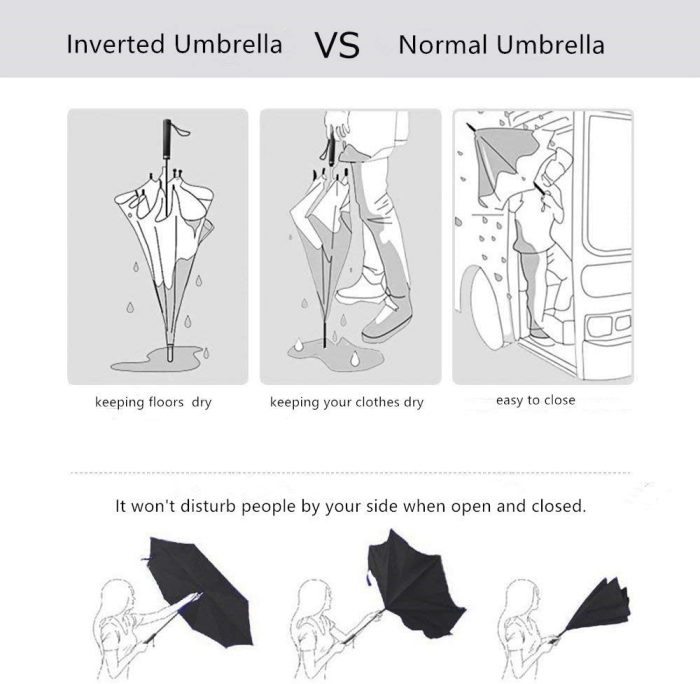 Inverted Umbrella VS Normal Umbrella

keeping floors dry

keeping your clothes dry

easy to close

It won't disturb people by your side when open and closed.